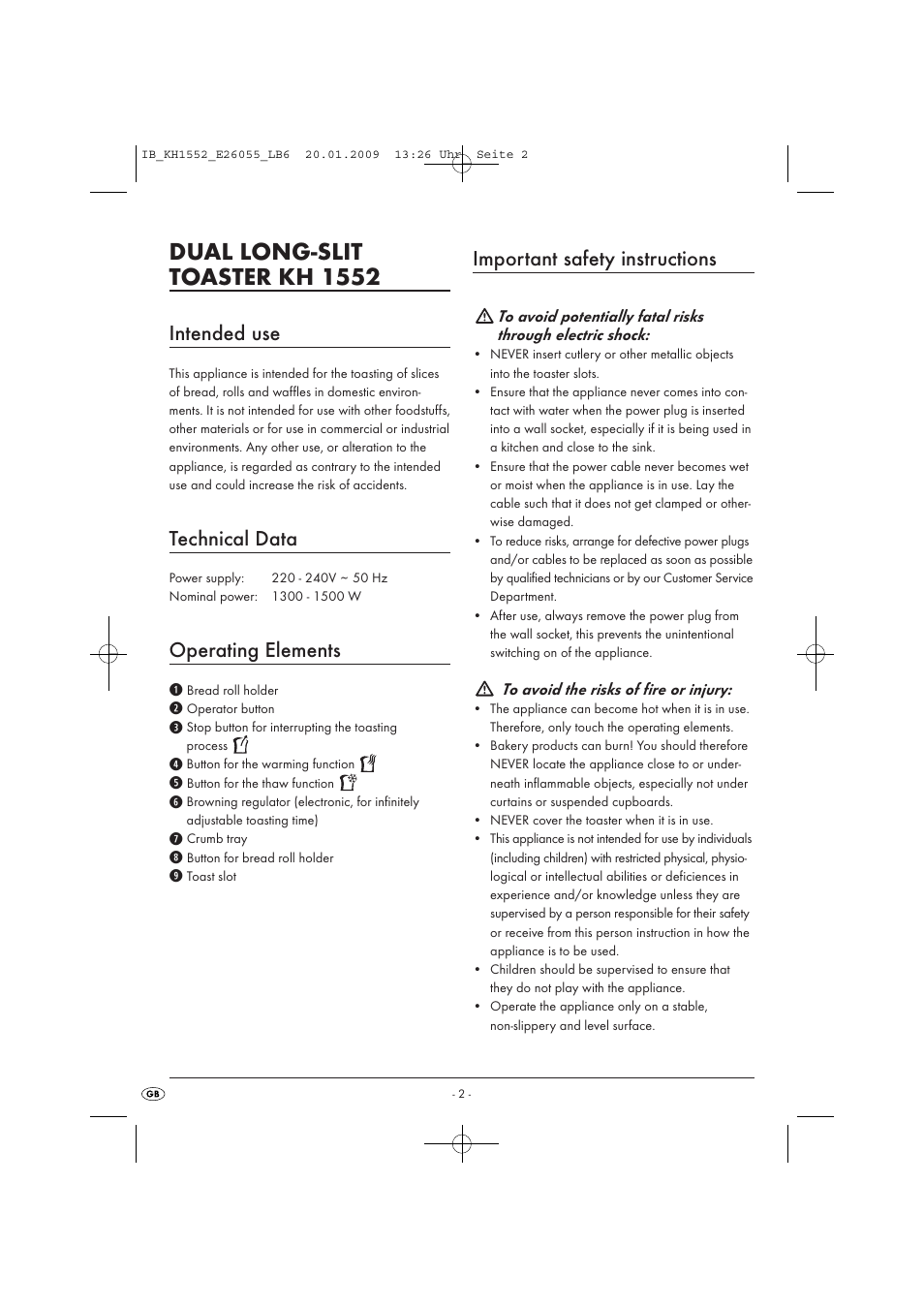 IB_KH1552_E26055_LB6 20.01.2009 13:26 Uhr Seite 2

DUAL LONG-SLIT TOASTER KH 1552

Intended use

This appliance is intended for the toasting of slices of bread, rolls and waffles in domestic environments. It is not intended for use with other foodstuffs, other materials or for use in commercial or industrial environments. Any other use, or alteration to the appliance, is regarded as contrary to the intended use and could increase the risk of accidents.

Technical Data

Power supply: 220 - 240V ~ 50 Hz
Nominal power: 1300 - 1500 W

Operating Elements

1 Bread roll holder
2 Operator button
3 Stop button for interrupting the toasting process
4 Button for the warming function
5 Button for the thaw function
6 Browning regulator (electronic, for infinitely adjustable toasting time)
7 Crumb tray
8 Button for bread roll holder
9 Toast slot

Important safety instructions

To avoid potentially fatal risks through electric shock:

• NEVER insert cutlery or other metallic objects into the toaster slots.
• Ensure that the appliance never comes into contact with water when the power plug is inserted into a wall socket, especially if it is being used in a kitchen and close to the sink.
• Ensure that the power cable never becomes wet or moist when the appliance is in use. Lay the cable such that it does not get clamped or otherwise damaged.
• To reduce risks, arrange for defective power plugs and/or cables to be replaced as soon as possible by qualified technicians or by our Customer Service Department.
• After use, always remove the power plug from the wall socket, this prevents the unintentional switching on of the appliance.

To avoid the risks of fire or injury:

• The appliance can become hot when it is in use. Therefore, only touch the operating elements.
• Bakery products can burn! You should therefore NEVER locate the appliance close to or underneath inflammable objects, especially not under curtains or suspended cupboards.
• NEVER cover the toaster when it is in use.
• This appliance is not intended for use by individuals (including children) with restricted physical, physiological or intellectual abilities or deficiences in experience and/or knowledge unless they are supervised by a person responsible for their safety or receive from this person instruction in how the appliance is to be used.
• Children should be supervised to ensure that they do not play with the appliance.
• Operate the appliance only on a stable, non-slippery and level surface.

GB

- 2 -